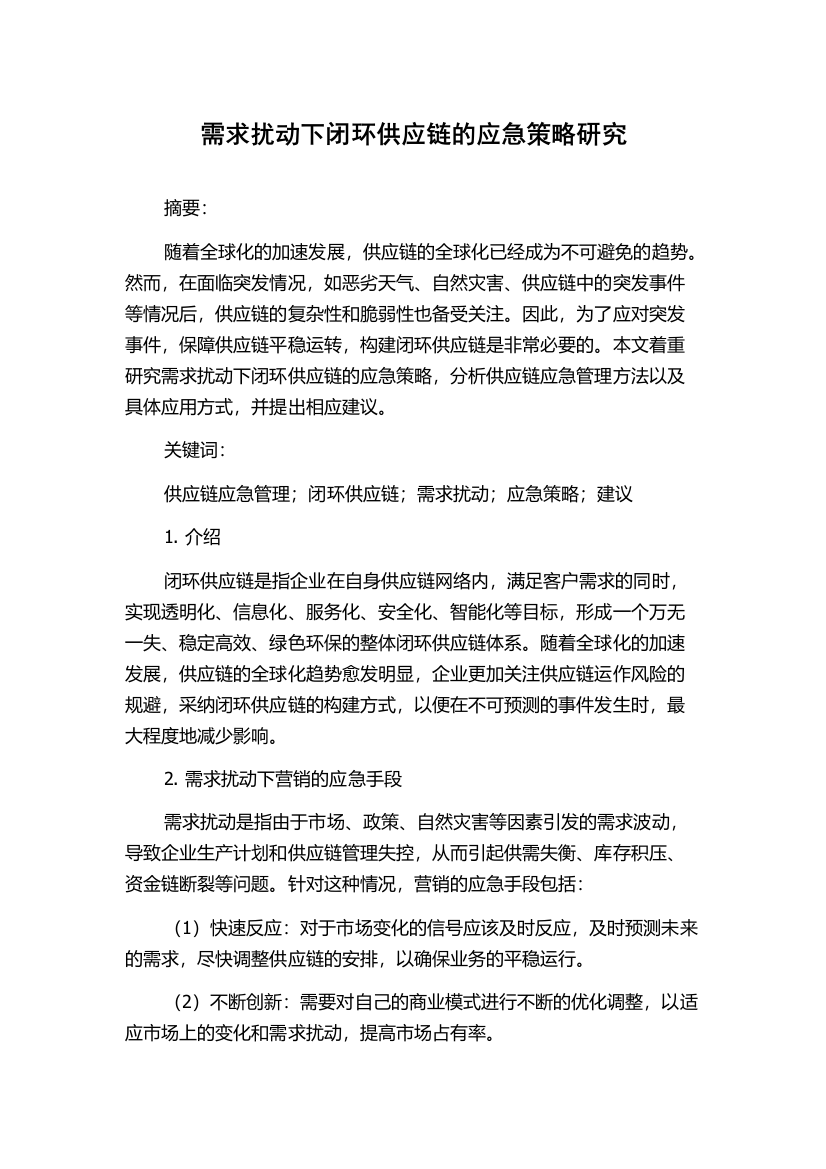 需求扰动下闭环供应链的应急策略研究

摘要：

随着全球化的加速发展，供应链的全球化已经成为不可避免的趋势。然而，在面临突发情况，如恶劣天气、自然灾害、供应链中的突发事件等情况后，供应链的复杂性和脆弱性也备受关注。因此，为了应对突发事件，保障供应链平稳运转，构建闭环供应链是非常必要的。本文着重研究需求扰动下闭环供应链的应急策略，分析供应链应急管理方法以及具体应用方式，并提出相应建议。

关键词：

供应链应急管理；闭环供应链；需求扰动；应急策略；建议

1. 介绍

闭环供应链是指企业在自身供应链网络内，满足客户需求的同时，实现透明化、信息化、服务化、安全化、智能化等目标，形成一个万无一失、稳定高效、绿色环保的整体闭环供应链体系。随着全球化的加速发展，供应链的全球化趋势愈发明显，企业更加关注供应链运作风险的规避，采纳闭环供应链的构建方式，以便在不可预测的事件发生时，最大程度地减少影响。

2. 需求扰动下营销的应急手段

需求扰动是指由于市场、政策、自然灾害等因素引发的需求波动，导致企业生产计划和供应链管理失控，从而引起供需失衡、库存积压、资金链断裂等问题。针对这种情况，营销的应急手段包括：

（1）快速反应：对于市场变化的信号应该及时反应，及时预测未来的需求，尽快调整供应链的安排，以确保业务的平稳运行。

（2）不断创新：需要对自己的商业模式进行不断的优化调整，以适应市场上的变化和需求扰动，提高市场占有率。